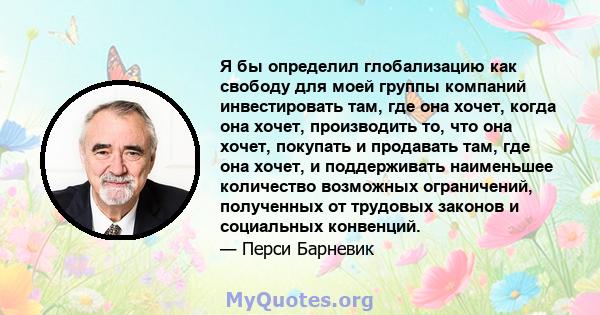 Я бы определил глобализацию как свободу для моей группы компаний инвестировать там, где она хочет, когда она хочет, производить то, что она хочет, покупать и продавать там, где она хочет, и поддерживать наименьшее количество возможных ограничений, полученных от трудовых законов и социальных конвенций.

— Перси Барневик

MyQuotes.org